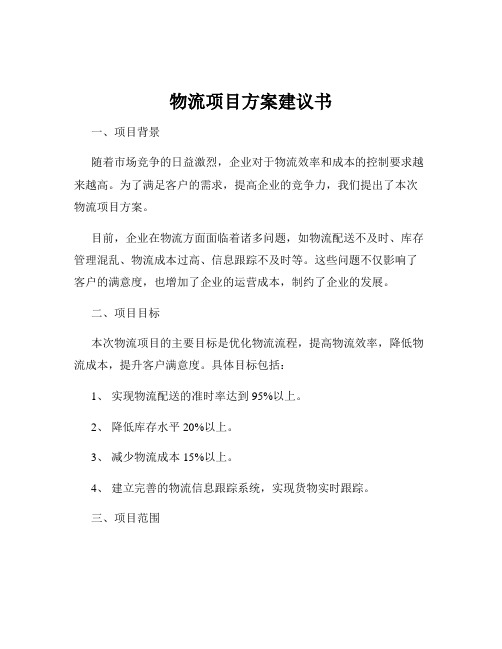 物流项目方案建议书

一、项目背景

随着市场竞争的日益激烈，企业对于物流效率和成本的控制要求越来越高。为了满足客户的需求，提高企业的竞争力，我们提出了本次物流项目方案。

目前，企业在物流方面面临着诸多问题，如物流配送不及时、库存管理混乱、物流成本过高、信息跟踪不及时等。这些问题不仅影响了客户的满意度，也增加了企业的运营成本，制约了企业的发展。

二、项目目标

本次物流项目的主要目标是优化物流流程，提高物流效率，降低物流成本，提升客户满意度。具体目标包括：

1、 实现物流配送的准时率达到 95%以上。

2、 降低库存水平 20%以上。

3、 减少物流成本 15%以上。

4、 建立完善的物流信息跟踪系统，实现货物实时跟踪。

三、项目范围